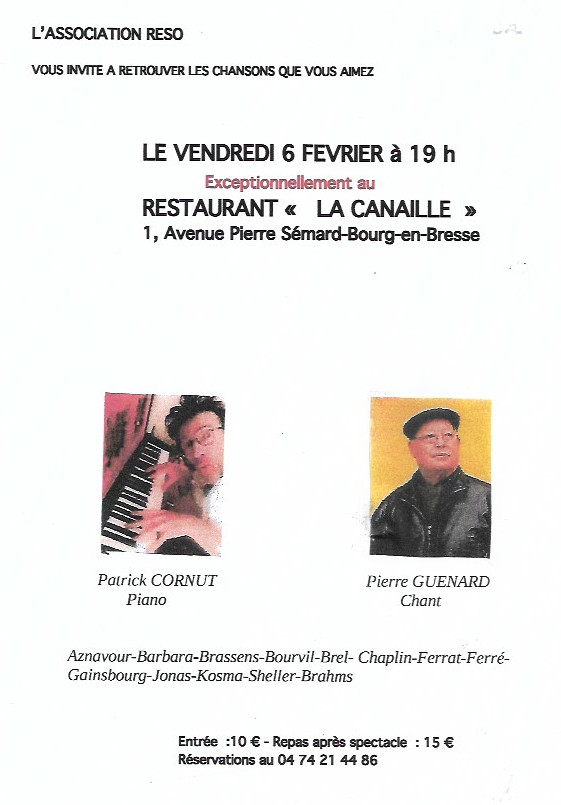 L'ASSOCIATION RESO

VOUS INVITE A RETROUVER LES CHANSONS QUE VOUS AIMEZ

LE VENDREDI 6 FEVRIER à 19 h

Exceptionnellement au

RESTAURANT « LA CANAILLE »

1, Avenue Pierre Sémard-Bourg-en-Bresse

Patrick CORNUT
Piano

Pierre GUENARD
Chant

Aznavour-Barbara-Brassens-Bourvil-Brel- Chaplin-Ferrat-Ferré-Gainsbourg-Jonas-Kosma-Sheller-Brahms

Entrée :10 € - Repas après spectacle : 15 €
Réservations au 04 74 21 44 86